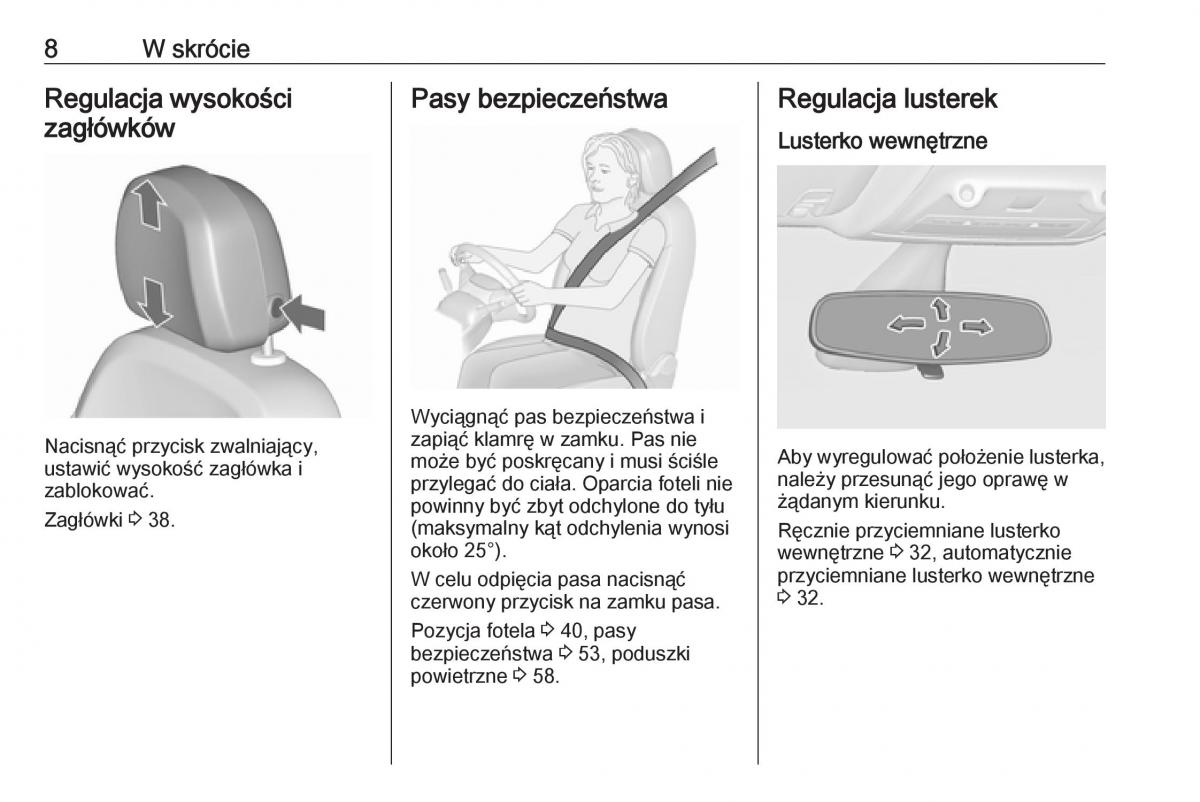 8 W skrócie

Regulacja wysokości zagłówków

Nacisnąć przycisk zwalniający, ustawić wysokość zagłówka i zablokować.

Zagłówki ⇨ 38.

Pasy bezpieczeństwa

Wyciągnąć pas bezpieczeństwa i zapiąć klamrę w zamku. Pas nie może być poskręcany i musi ściśle przylegać do ciała. Oparcia foteli nie powinny być zbyt odchylone do tyłu (maksymalny kąt odchylenia wynosi około 25°).

W celu odpięcia pasa nacisnąć czerwony przycisk na zamku pasa.

Pozycja fotela ⇨ 40, pasy bezpieczeństwa ⇨ 53, poduszki powietrzne ⇨ 58.

Regulacja lusterek

Lusterko wewnętrzne

Aby wyregulować położenie lusterka, należy przesunąć jego oprawę w żądanym kierunku.

Ręcznie przyciemniane lusterko wewnętrzne ⇨ 32, automatycznie przyciemniane lusterko wewnętrzne ⇨ 32.